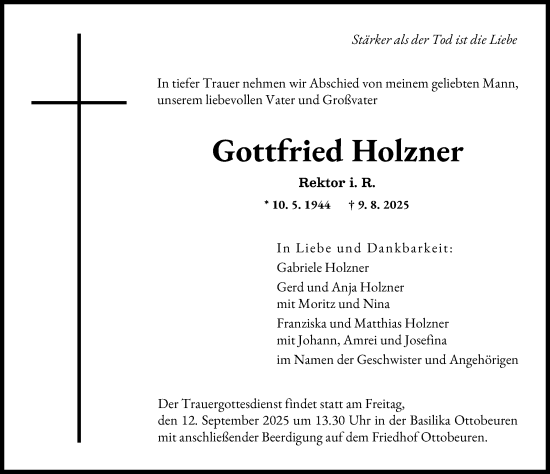 Stärker als der Tod ist die Liebe

In tiefer Trauer nehmen wir Abschied von meinem geliebten Mann, unserem liebevollen Vater und Großvater

Gottfried Holzner

Rektor i. R.

* 10. 5. 1944 † 9. 8. 2025

In Liebe und Dankbarkeit:
Gabriele Holzner
Gerd und Anja Holzner
mit Moritz und Nina
Franziska und Matthias Holzner
mit Johann, Amrei und Josefina
im Namen der Geschwister und Angehörigen

Der Trauergottesdienst findet statt am Freitag, den 12. September 2025 um 13.30 Uhr in der Basilika Ottobeuren mit anschließender Beerdigung auf dem Friedhof Ottobeuren.